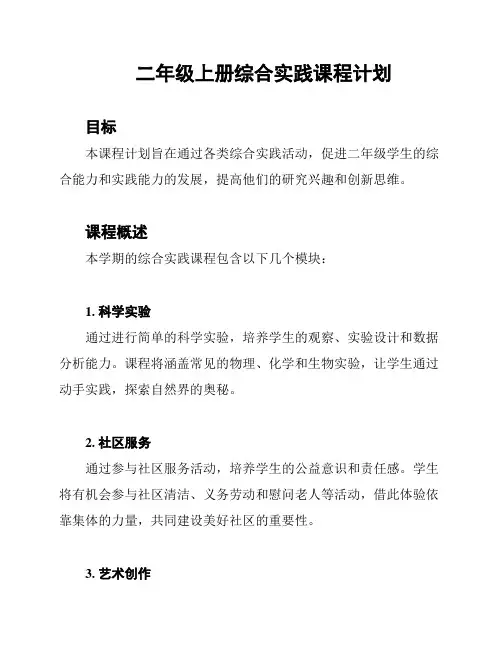 二年级上册综合实践课程计划

目标

本课程计划旨在通过各类综合实践活动，促进二年级学生的综合能力和实践能力的发展，提高他们的研究兴趣和创新思维。

课程概述

本学期的综合实践课程包含以下几个模块：

1. 科学实验

通过进行简单的科学实验，培养学生的观察、实验设计和数据分析能力。课程将涵盖常见的物理、化学和生物实验，让学生通过动手实践，探索自然界的奥秘。

2. 社区服务

通过参与社区服务活动，培养学生的公益意识和责任感。学生将有机会参与社区清洁、义务劳动和慰问老人等活动，借此体验依靠集体的力量，共同建设美好社区的重要性。

3. 艺术创作